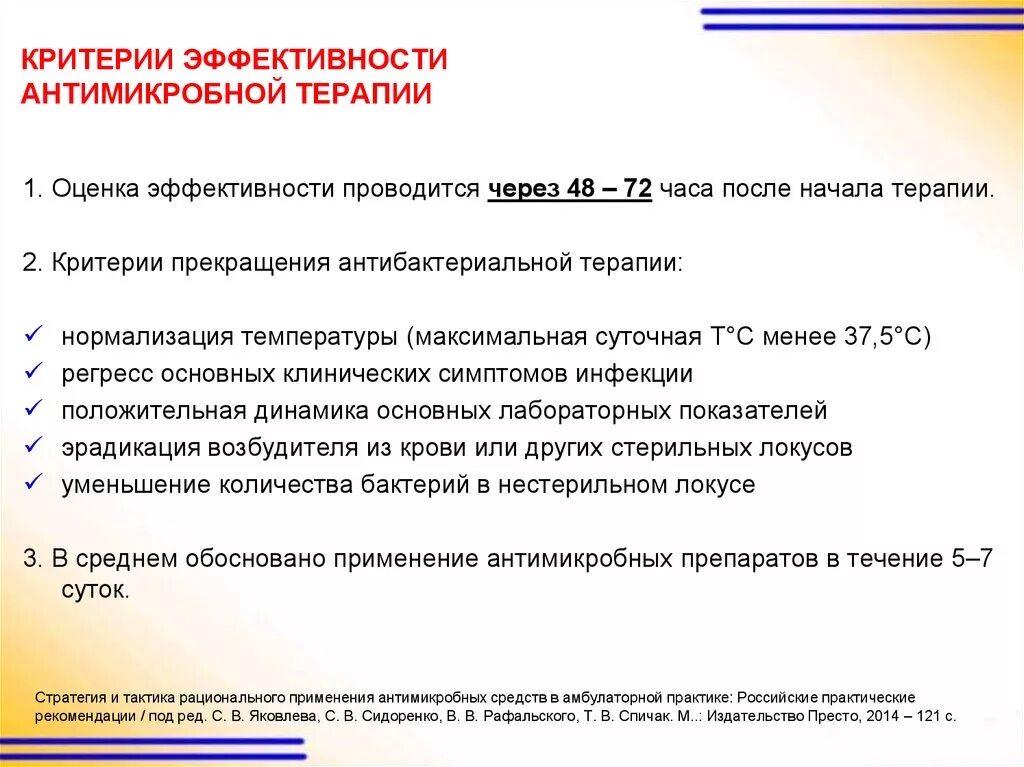 КРИТЕРИИ ЭФФЕКТИВНОСТИ АНТИМИКРОБНОЙ ТЕРАПИИ

1. Оценка эффективности проводится через 48 – 72 часа после начала терапии.

2. Критерии прекращения антибактериальной терапии:

✓ нормализация температуры (максимальная суточная Т°С менее 37,5°С)
✓ регресс основных клинических симптомов инфекции
✓ положительная динамика основных лабораторных показателей
✓ эрадикация возбудителя из крови или других стерильных локусов
✓ уменьшение количества бактерий в нестерильном локусе

3. В среднем обосновано применение антимикробных препаратов в течение 5–7 суток.

Стратегия и тактика рационального применения антимикробных средств в амбулаторной практике: Российские практические рекомендации / под ред. С. В. Яковлева, С. В. Сидоренко, В. В. Рафальского, Т. В. Спичак. М..: Издательство Престо, 2014 – 121 с.